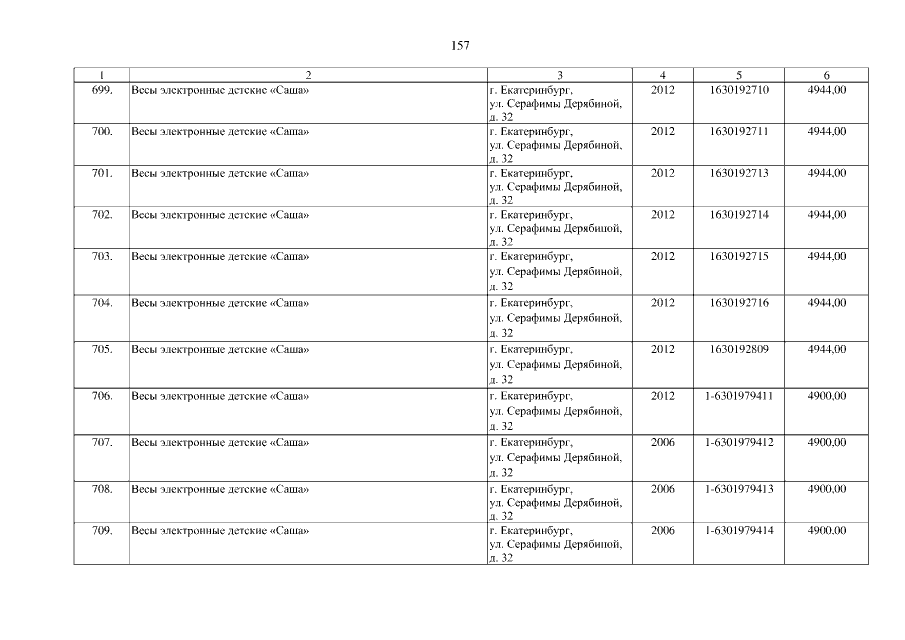 157

| 1 | 2 | 3 | 4 | 5 | 6 |
|---|---|---|---|---|---|
| 699. | Весы электронные детские «Саша» | г. Екатеринбург, ул. Серафимы Дерябиной, д. 32 | 2012 | 1630192710 | 4944,00 |
| 700. | Весы электронные детские «Саша» | г. Екатеринбург, ул. Серафимы Дерябиной, д. 32 | 2012 | 1630192711 | 4944,00 |
| 701. | Весы электронные детские «Саша» | г. Екатеринбург, ул. Серафимы Дерябиной, д. 32 | 2012 | 1630192713 | 4944,00 |
| 702. | Весы электронные детские «Саша» | г. Екатеринбург, ул. Серафимы Дерябиной, д. 32 | 2012 | 1630192714 | 4944,00 |
| 703. | Весы электронные детские «Саша» | г. Екатеринбург, ул. Серафимы Дерябиной, д. 32 | 2012 | 1630192715 | 4944,00 |
| 704. | Весы электронные детские «Саша» | г. Екатеринбург, ул. Серафимы Дерябиной, д. 32 | 2012 | 1630192716 | 4944,00 |
| 705. | Весы электронные детские «Саша» | г. Екатеринбург, ул. Серафимы Дерябиной, д. 32 | 2012 | 1630192809 | 4944,00 |
| 706. | Весы электронные детские «Саша» | г. Екатеринбург, ул. Серафимы Дерябиной, д. 32 | 2012 | 1-6301979411 | 4900,00 |
| 707. | Весы электронные детские «Саша» | г. Екатеринбург, ул. Серафимы Дерябиной, д. 32 | 2006 | 1-6301979412 | 4900,00 |
| 708. | Весы электронные детские «Саша» | г. Екатеринбург, ул. Серафимы Дерябиной, д. 32 | 2006 | 1-6301979413 | 4900,00 |
| 709. | Весы электронные детские «Саша» | г. Екатеринбург, ул. Серафимы Дерябиной, д. 32 | 2006 | 1-6301979414 | 4900,00 |